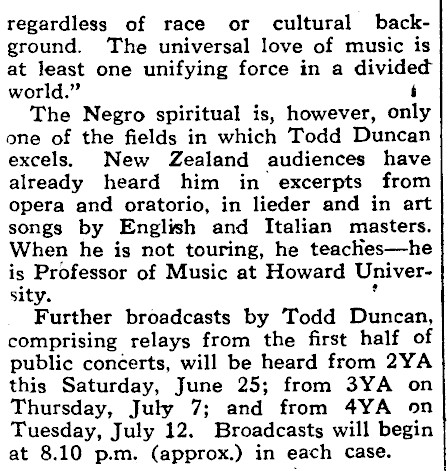 regardless of race or cultural background. The universal love of music is at least one unifying force in a divided world."

The Negro spiritual is, however, only one of the fields in which Todd Duncan excels. New Zealand audiences have already heard him in excerpts from opera and oratorio, in lieder and in art songs by English and Italian masters. When he is not touring, he teaches—he is Professor of Music at Howard University.

Further broadcasts by Todd Duncan, comprising relays from the first half of public concerts, will be heard from 2YA this Saturday, June 25; from 3YA on Thursday, July 7; and from 4YA on Tuesday, July 12. Broadcasts will begin at 8.10 p.m. (approx.) in each case.